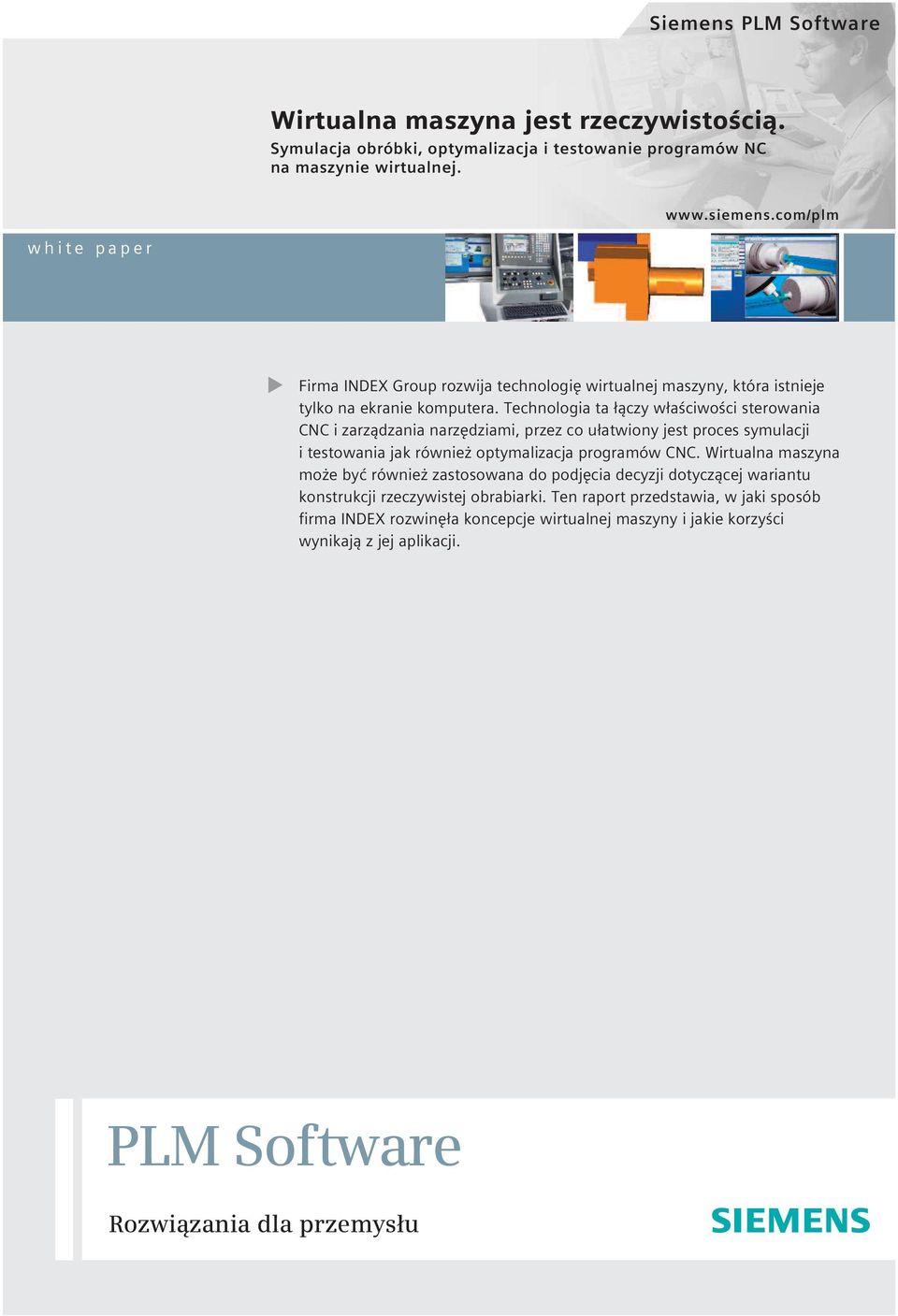 Siemens PLM Software

Wirtualna maszyna jest rzeczywistością.
Symulacja obróbki, optymalizacja i testowanie programów NC na maszynie wirtualnej.

www.siemens.com/plm

white paper

Firma INDEX Group rozwija technologię wirtualnej maszyny, która istnieje tylko na ekranie komputera. Technologia ta łączy właściwości sterowania CNC i zarządzania narzędziami, przez co ułatwiony jest proces symulacji i testowania jak również optymalizacja programów CNC. Wirtualna maszyna może być również zastosowana do podjęcia decyzji dotyczącej wariantu konstrukcji rzeczywistej obrabiarki. Ten raport przedstawia, w jaki sposób firma INDEX rozwinęła koncepcje wirtualnej maszyny i jakie korzyści wynikają z jej aplikacji.

PLM Software

Rozwiązania dla przemysłu

SIEMENS